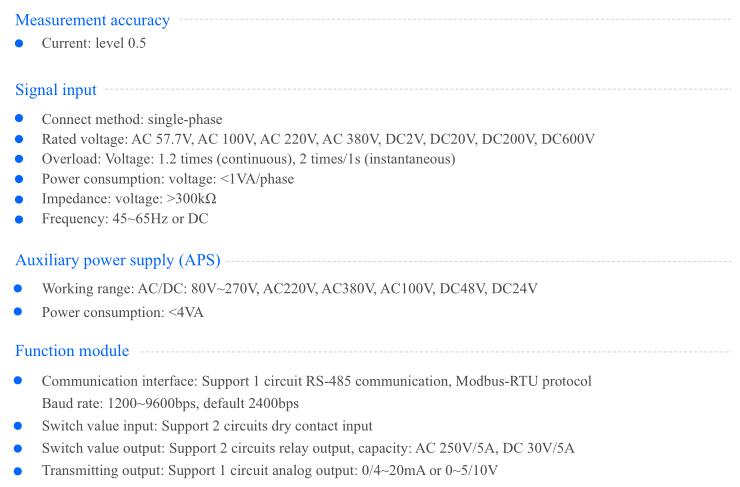 Measurement accuracy

• Current: level 0.5

Signal input

• Connect method: single-phase
• Rated voltage: AC 57.7V, AC 100V, AC 220V, AC 380V, DC2V, DC20V, DC200V, DC600V
• Overload: Voltage: 1.2 times (continuous), 2 times/1s (instantaneous)
• Power consumption: voltage: <1VA/phase
• Impedance: voltage: >300kΩ
• Frequency: 45~65Hz or DC

Auxiliary power supply (APS)

• Working range: AC/DC: 80V~270V, AC220V, AC380V, AC100V, DC48V, DC24V
• Power consumption: <4VA

Function module

• Communication interface: Support 1 circuit RS-485 communication, Modbus-RTU protocol Baud rate: 1200~9600bps, default 2400bps
• Switch value input: Support 2 circuits dry contact input
• Switch value output: Support 2 circuits relay output, capacity: AC 250V/5A, DC 30V/5A
• Transmitting output: Support 1 circuit analog output: 0/4~20mA or 0~5/10V